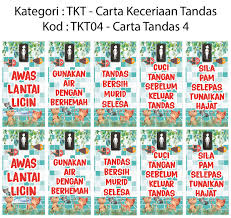 Kategori : TKT - Carta Keceriaan Tandas
Kod : TKT04 - Carta Tandas 4

AWAS LANTAI LICIN

GUNAKAN AIR DENGAN BERHEMAH

TANDAS BERSIH MURID SELESA

CUCI TANGAN SEBELUM KELUAR TANDAS

SILA PAM SELEPAS TUNAIKAN HAJAT

AWAS LANTAI LICIN

GUNAKAN AIR DENGAN BERHEMAH

TANDAS BERSIH MURID SELESA

CUCI TANGAN SEBELUM KELUAR TANDAS

SILA PAM SELEPAS TUNAIKAN HAJAT